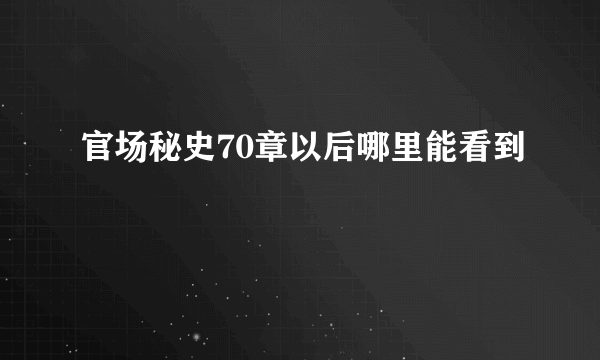 官场秘史70章以后哪里能看到